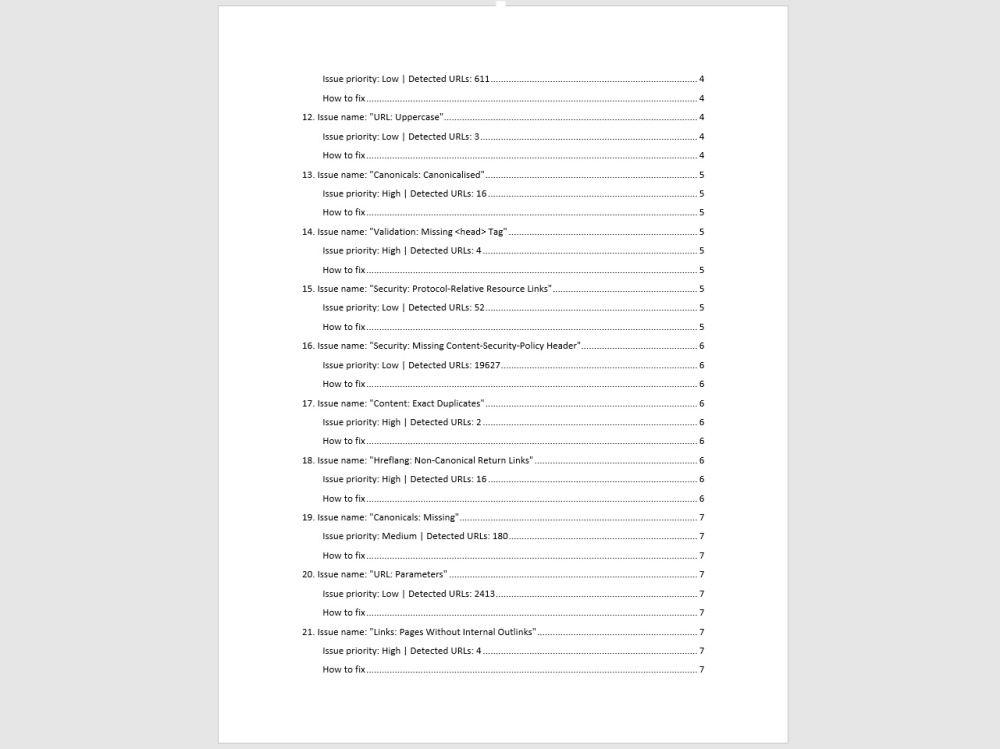 Issue priority: Low | Detected URLs: 611 4

How to fix 4

12. Issue name: "URL: Uppercase" 4

Issue priority: Low | Detected URLs: 3 4

How to fix 4

13. Issue name: "Canonicals: Canonicalised" 5

Issue priority: High | Detected URLs: 16 5

How to fix 5

14. Issue name: "Validation: Missing <head> Tag" 5

Issue priority: High | Detected URLs: 4 5

How to fix 5

15. Issue name: "Security: Protocol-Relative Resource Links" 5

Issue priority: Low | Detected URLs: 52 5

How to fix 5

16. Issue name: "Security: Missing Content-Security-Policy Header" 6

Issue priority: Low | Detected URLs: 19627 6

How to fix 6

17. Issue name: "Content: Exact Duplicates" 6

Issue priority: High | Detected URLs: 2 6

How to fix 6

18. Issue name: "Hreflang: Non-Canonical Return Links" 6

Issue priority: High | Detected URLs: 16 6

How to fix 6

19. Issue name: "Canonicals: Missing" 7

Issue priority: Medium | Detected URLs: 180 7

How to fix 7

20. Issue name: "URL: Parameters" 7

Issue priority: Low | Detected URLs: 2413 7

How to fix 7

21. Issue name: "Links: Pages Without Internal Outlinks" 7

Issue priority: High | Detected URLs: 4 7

How to fix 7